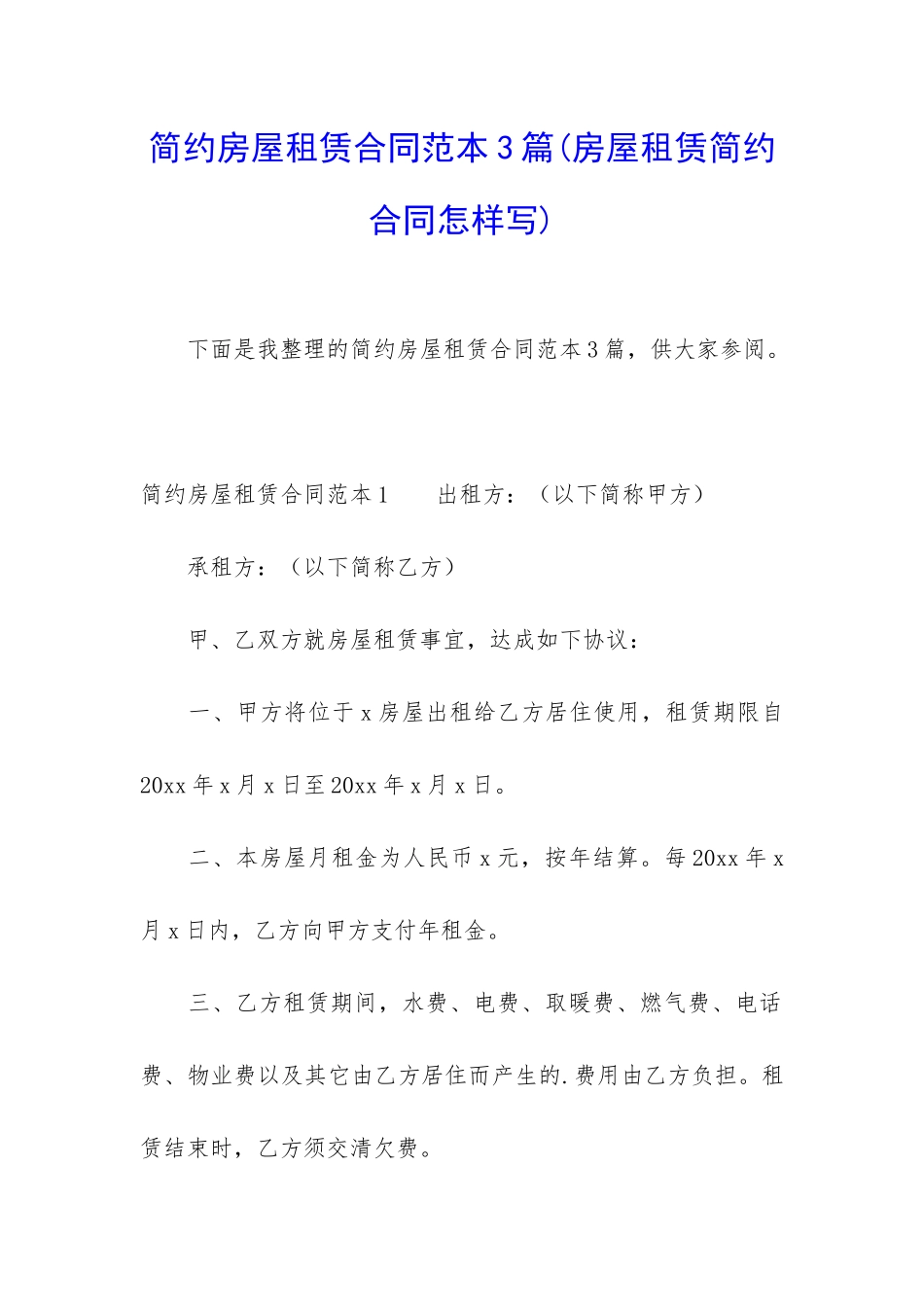 简约房屋租赁合同范本3篇(房屋租赁简约合同怎样写)

下面是我整理的简约房屋租赁合同范本3篇，供大家参阅。

简约房屋租赁合同范本1　　出租方：（以下简称甲方）

承租方：（以下简称乙方）

甲、乙双方就房屋租赁事宜，达成如下协议：

一、甲方将位于x房屋出租给乙方居住使用，租赁期限自20xx年x月x日至20xx年x月x日。

二、本房屋月租金为人民币x元，按年结算。每20xx年x月x日内，乙方向甲方支付年租金。

三、乙方租赁期间，水费、电费、取暖费、燃气费、电话费、物业费以及其它由乙方居住而产生的.费用由乙方负担。租赁结束时，乙方须交清欠费。